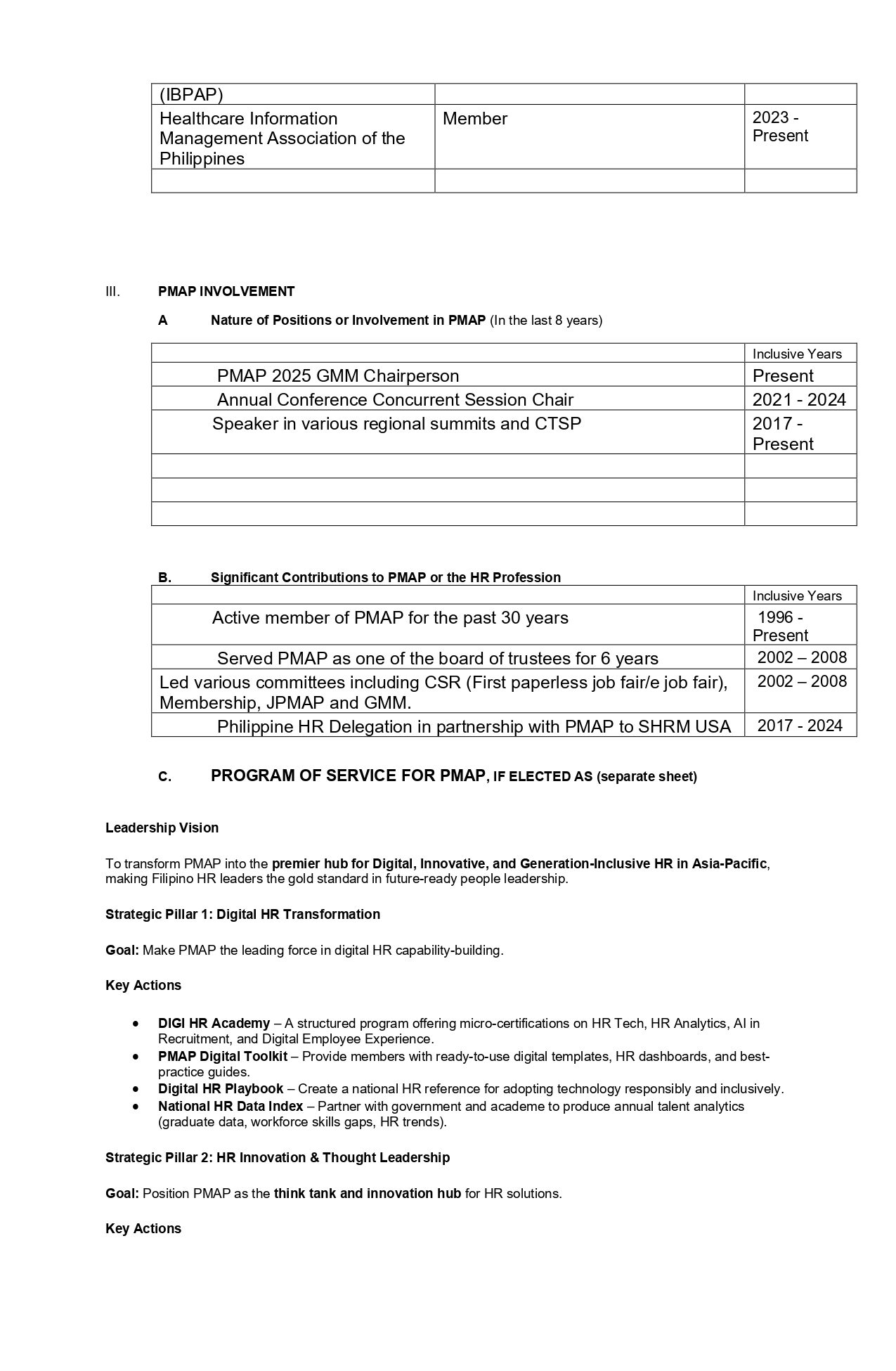 | (IBPAP) | | |
|---|---|---|
| Healthcare Information Management Association of the Philippines | Member | 2023 - Present |
| | | |

III. PMAP INVOLVEMENT

A Nature of Positions or Involvement in PMAP (In the last 8 years)

| | Inclusive Years |
|---|---|
| PMAP 2025 GMM Chairperson | Present |
| Annual Conference Concurrent Session Chair | 2021 - 2024 |
| Speaker in various regional summits and CTSP | 2017 - Present |
| | |
| | |
| | |

B. Significant Contributions to PMAP or the HR Profession

| | Inclusive Years |
|---|---|
| Active member of PMAP for the past 30 years | 1996 - Present |
| Served PMAP as one of the board of trustees for 6 years | 2002 – 2008 |
| Led various committees including CSR (First paperless job fair/e job fair), Membership, JPMAP and GMM. | 2002 – 2008 |
| Philippine HR Delegation in partnership with PMAP to SHRM USA | 2017 - 2024 |

C. PROGRAM OF SERVICE FOR PMAP, IF ELECTED AS (separate sheet)

Leadership Vision

To transform PMAP into the premier hub for Digital, Innovative, and Generation-Inclusive HR in Asia-Pacific, making Filipino HR leaders the gold standard in future-ready people leadership.

Strategic Pillar 1: Digital HR Transformation

Goal: Make PMAP the leading force in digital HR capability-building.

Key Actions

• DIGI HR Academy – A structured program offering micro-certifications on HR Tech, HR Analytics, AI in Recruitment, and Digital Employee Experience.
• PMAP Digital Toolkit – Provide members with ready-to-use digital templates, HR dashboards, and best-practice guides.
• Digital HR Playbook – Create a national HR reference for adopting technology responsibly and inclusively.
• National HR Data Index – Partner with government and academe to produce annual talent analytics (graduate data, workforce skills gaps, HR trends).

Strategic Pillar 2: HR Innovation & Thought Leadership

Goal: Position PMAP as the think tank and innovation hub for HR solutions.

Key Actions